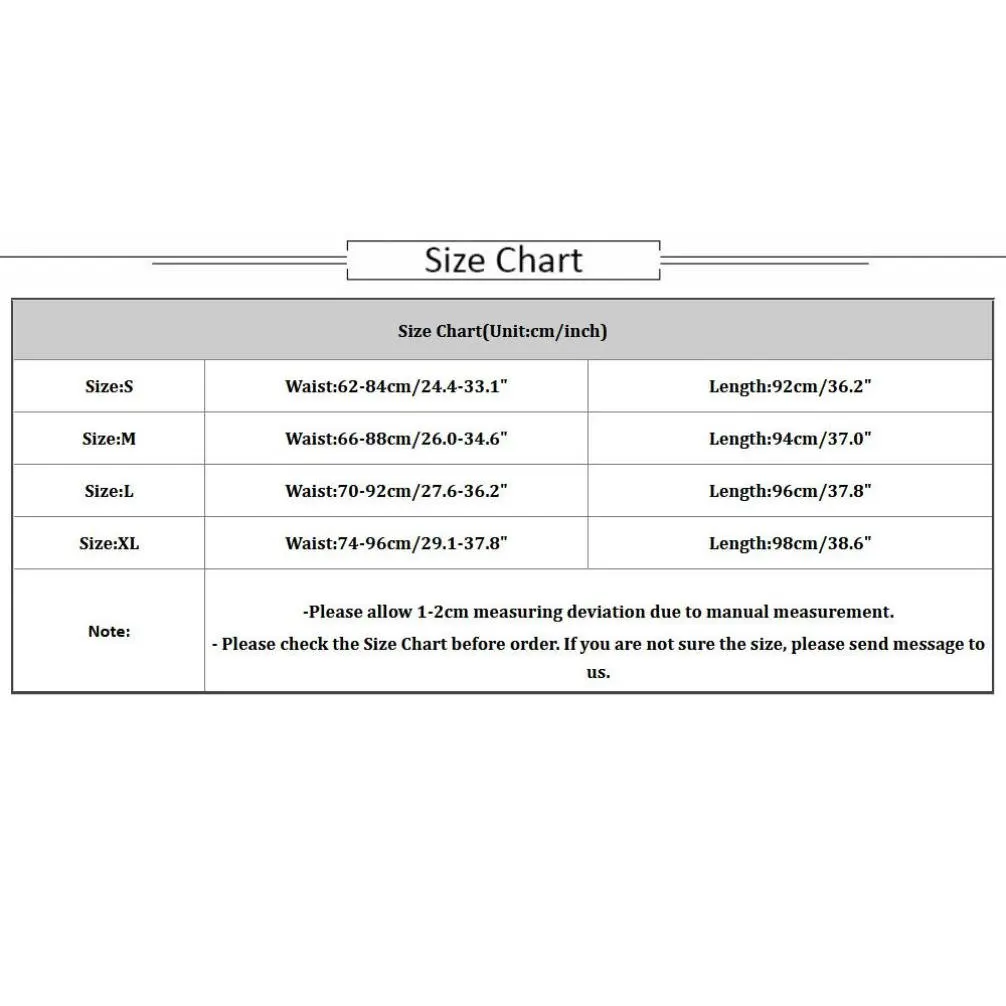 Size Chart

| Size Chart(Unit:cm/inch) | | |
|---|---|---|
| Size:S | Waist:62-84cm/24.4-33.1" | Length:92cm/36.2" |
| Size:M | Waist:66-88cm/26.0-34.6" | Length:94cm/37.0" |
| Size:L | Waist:70-92cm/27.6-36.2" | Length:96cm/37.8" |
| Size:XL | Waist:74-96cm/29.1-37.8" | Length:98cm/38.6" |
| Note: | -Please allow 1-2cm measuring deviation due to manual measurement. - Please check the Size Chart before order. If you are not sure the size, please send message to us. | |